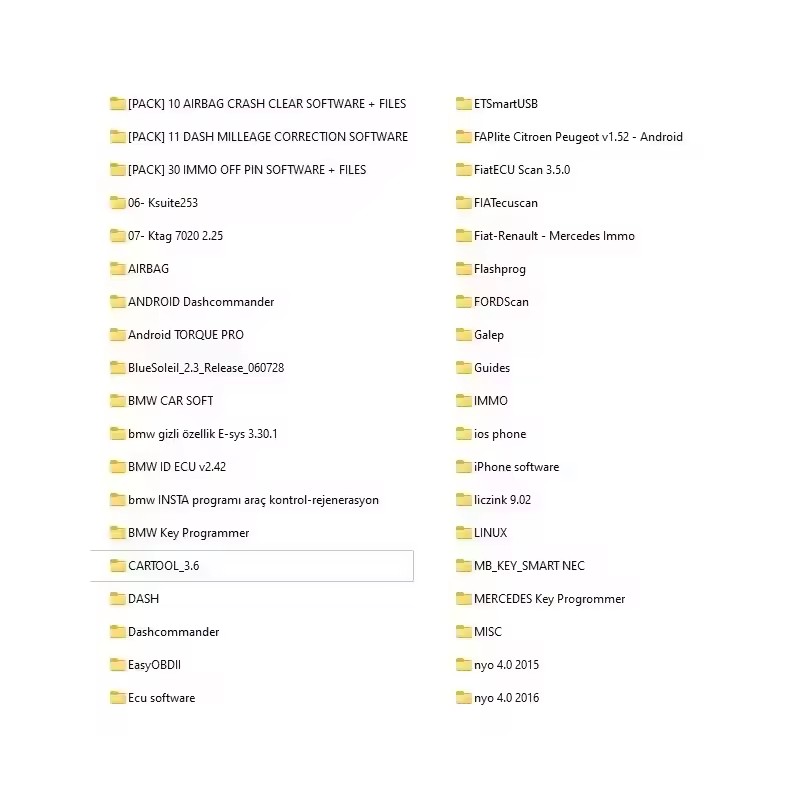 [PACK] 10 AIRBAG CRASH CLEAR SOFTWARE + FILES
[PACK] 11 DASH MILLEAGE CORRECTION SOFTWARE
[PACK] 30 IMMO OFF PIN SOFTWARE + FILES
06- Ksuite253
07- Ktag 7020 2.25
AIRBAG
ANDROID Dashcommander
Android TORQUE PRO
BlueSoleil_2.3_Release_060728
BMW CAR SOFT
bmw gizli özellik E-sys 3.30.1
BMW ID ECU v2.42
bmw INSTA programı araç kontrol-rejenerasyon
BMW Key Programmer
CARTOOL_3.6
DASH
Dashcommander
EasyOBDII
Ecu software

ETSmartUSB
FAPlite Citroen Peugeot v1.52 - Android
FiatECU Scan 3.5.0
FIATecuscan
Fiat-Renault - Mercedes Immo
Flashprog
FORDScan
Galep
Guides
IMMO
ios phone
iPhone software
liczink 9.02
LINUX
MB_KEY_SMART NEC
MERCEDES Key Progrommer
MISC
nyo 4.0 2015
nyo 4.0 2016